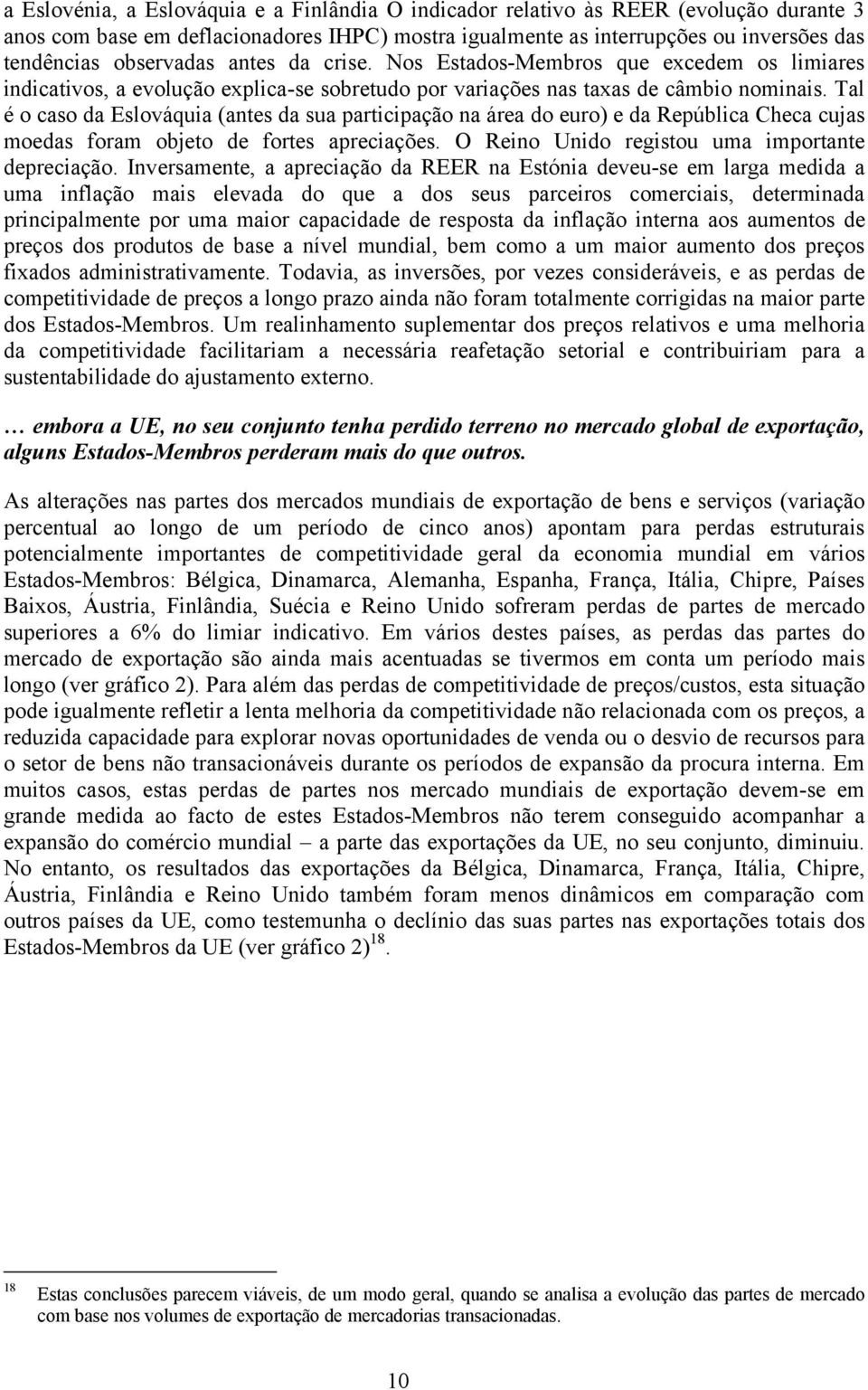 a Eslovénia, a Eslováquia e a Finlândia O indicador relativo às REER (evolução durante 3 anos com base em deflacionadores IHPC) mostra igualmente as interrupções ou inversões das tendências observadas antes da crise. Nos Estados-Membros que excedem os limiares indicativos, a evolução explica-se sobretudo por variações nas taxas de câmbio nominais. Tal é o caso da Eslováquia (antes da sua participação na área do euro) e da República Checa cujas moedas foram objeto de fortes apreciações. O Reino Unido registou uma importante depreciação. Inversamente, a apreciação da REER na Estónia deveu-se em larga medida a uma inflação mais elevada do que a dos seus parceiros comerciais, determinada principalmente por uma maior capacidade de resposta da inflação interna aos aumentos de preços dos produtos de base a nível mundial, bem como a um maior aumento dos preços fixados administrativamente. Todavia, as inversões, por vezes consideráveis, e as perdas de competitividade de preços a longo prazo ainda não foram totalmente corrigidas na maior parte dos Estados-Membros. Um realinhamento suplementar dos preços relativos e uma melhoria da competitividade facilitariam a necessária reafetação setorial e contribuiriam para a sustentabilidade do ajustamento externo.

… embora a UE, no seu conjunto tenha perdido terreno no mercado global de exportação, alguns Estados-Membros perderam mais do que outros.

As alterações nas partes dos mercados mundiais de exportação de bens e serviços (variação percentual ao longo de um período de cinco anos) apontam para perdas estruturais potencialmente importantes de competitividade geral da economia mundial em vários Estados-Membros: Bélgica, Dinamarca, Alemanha, Espanha, França, Itália, Chipre, Países Baixos, Áustria, Finlândia, Suécia e Reino Unido sofreram perdas de partes de mercado superiores a 6% do limiar indicativo. Em vários destes países, as perdas das partes do mercado de exportação são ainda mais acentuadas se tivermos em conta um período mais longo (ver gráfico 2). Para além das perdas de competitividade de preços/custos, esta situação pode igualmente refletir a lenta melhoria da competitividade não relacionada com os preços, a reduzida capacidade para explorar novas oportunidades de venda ou o desvio de recursos para o setor de bens não transacionáveis durante os períodos de expansão da procura interna. Em muitos casos, estas perdas de partes nos mercado mundiais de exportação devem-se em grande medida ao facto de estes Estados-Membros não terem conseguido acompanhar a expansão do comércio mundial – a parte das exportações da UE, no seu conjunto, diminuiu. No entanto, os resultados das exportações da Bélgica, Dinamarca, França, Itália, Chipre, Áustria, Finlândia e Reino Unido também foram menos dinâmicos em comparação com outros países da UE, como testemunha o declínio das suas partes nas exportações totais dos Estados-Membros da UE (ver gráfico 2)$^{18}$.

$^{18}$ Estas conclusões parecem viáveis, de um modo geral, quando se analisa a evolução das partes de mercado com base nos volumes de exportação de mercadorias transacionadas.

10